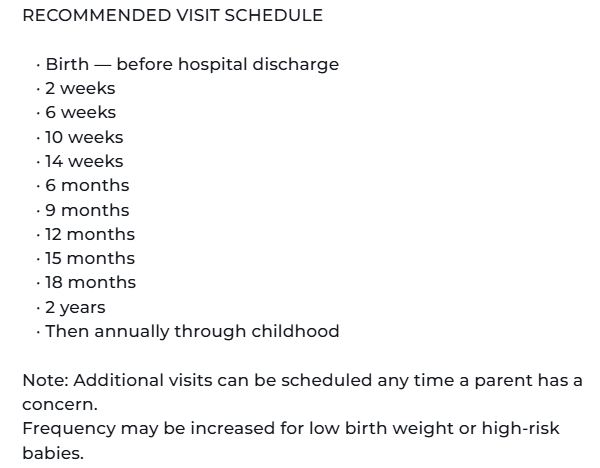 RECOMMENDED VISIT SCHEDULE

· Birth — before hospital discharge
· 2 weeks
· 6 weeks
· 10 weeks
· 14 weeks
· 6 months
· 9 months
· 12 months
· 15 months
· 18 months
· 2 years
· Then annually through childhood

Note: Additional visits can be scheduled any time a parent has a concern.
Frequency may be increased for low birth weight or high-risk babies.